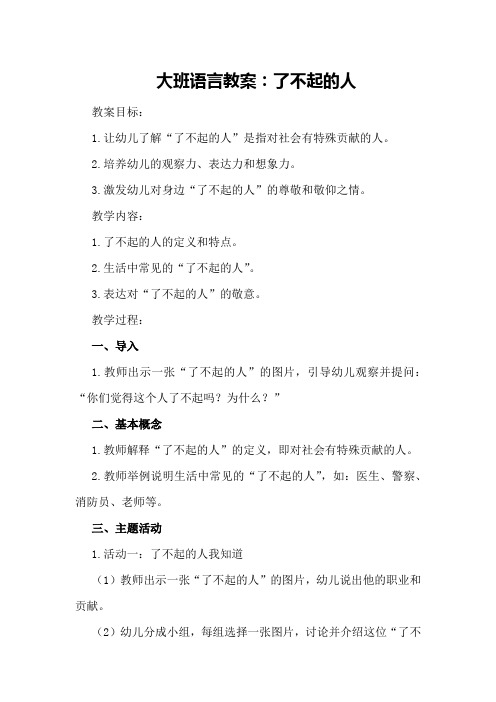 大班语言教案：了不起的人

教案目标：

1.让幼儿了解“了不起的人”是指对社会有特殊贡献的人。

2.培养幼儿的观察力、表达力和想象力。

3.激发幼儿对身边“了不起的人”的尊敬和敬仰之情。

教学内容：

1.了不起的人的定义和特点。

2.生活中常见的“了不起的人”。

3.表达对“了不起的人”的敬意。

教学过程：

一、导入

1.教师出示一张“了不起的人”的图片，引导幼儿观察并提问：“你们觉得这个人了不起吗？为什么？”

二、基本概念

1.教师解释“了不起的人”的定义，即对社会有特殊贡献的人。

2.教师举例说明生活中常见的“了不起的人”，如：医生、警察、消防员、老师等。

三、主题活动

1.活动一：了不起的人我知道

（1）教师出示一张“了不起的人”的图片，幼儿说出他的职业和贡献。

（2）幼儿分成小组，每组选择一张图片，讨论并介绍这位“了不